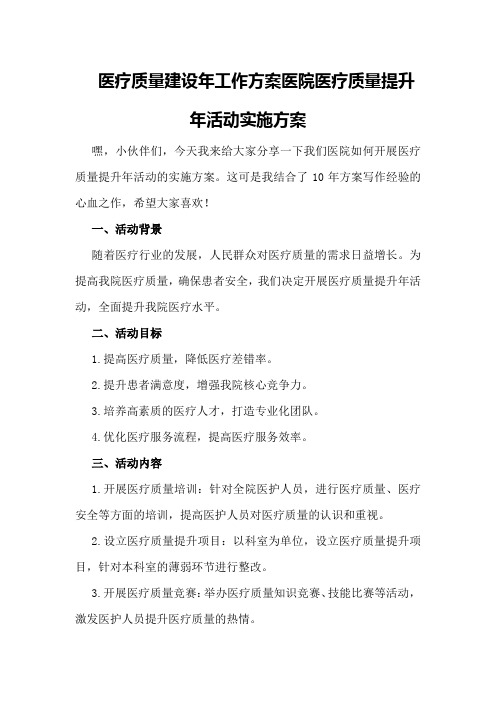 医疗质量建设年工作方案医院医疗质量提升年活动实施方案

嘿，小伙伴们，今天我来给大家分享一下我们医院如何开展医疗质量提升年活动的实施方案。这可是我结合了 10 年方案写作经验的心血之作，希望大家喜欢！

一、活动背景

随着医疗行业的发展，人民群众对医疗质量的需求日益增长。为提高我院医疗质量，确保患者安全，我们决定开展医疗质量提升年活动，全面提升我院医疗水平。

二、活动目标

1.提高医疗质量，降低医疗差错率。

2.提升患者满意度，增强我院核心竞争力。

3.培养高素质的医疗人才，打造专业化团队。

4.优化医疗服务流程，提高医疗服务效率。

三、活动内容

1.开展医疗质量培训：针对全院医护人员，进行医疗质量、医疗安全等方面的培训，提高医护人员对医疗质量的认识和重视。

2.设立医疗质量提升项目：以科室为单位，设立医疗质量提升项目，针对本科室的薄弱环节进行整改。

3.开展医疗质量竞赛：举办医疗质量知识竞赛、技能比赛等活动，激发医护人员提升医疗质量的热情。